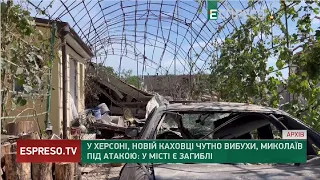 E

АРХІВ

ESPRESO.TV

У ХЕРСОНІ, НОВІЙ КАХОВЦІ ЧУТНО ВИБУХИ, МИКОЛАЇВ ПІД АТАКОЮ: У МІСТІ Є ЗАГИБЛІ